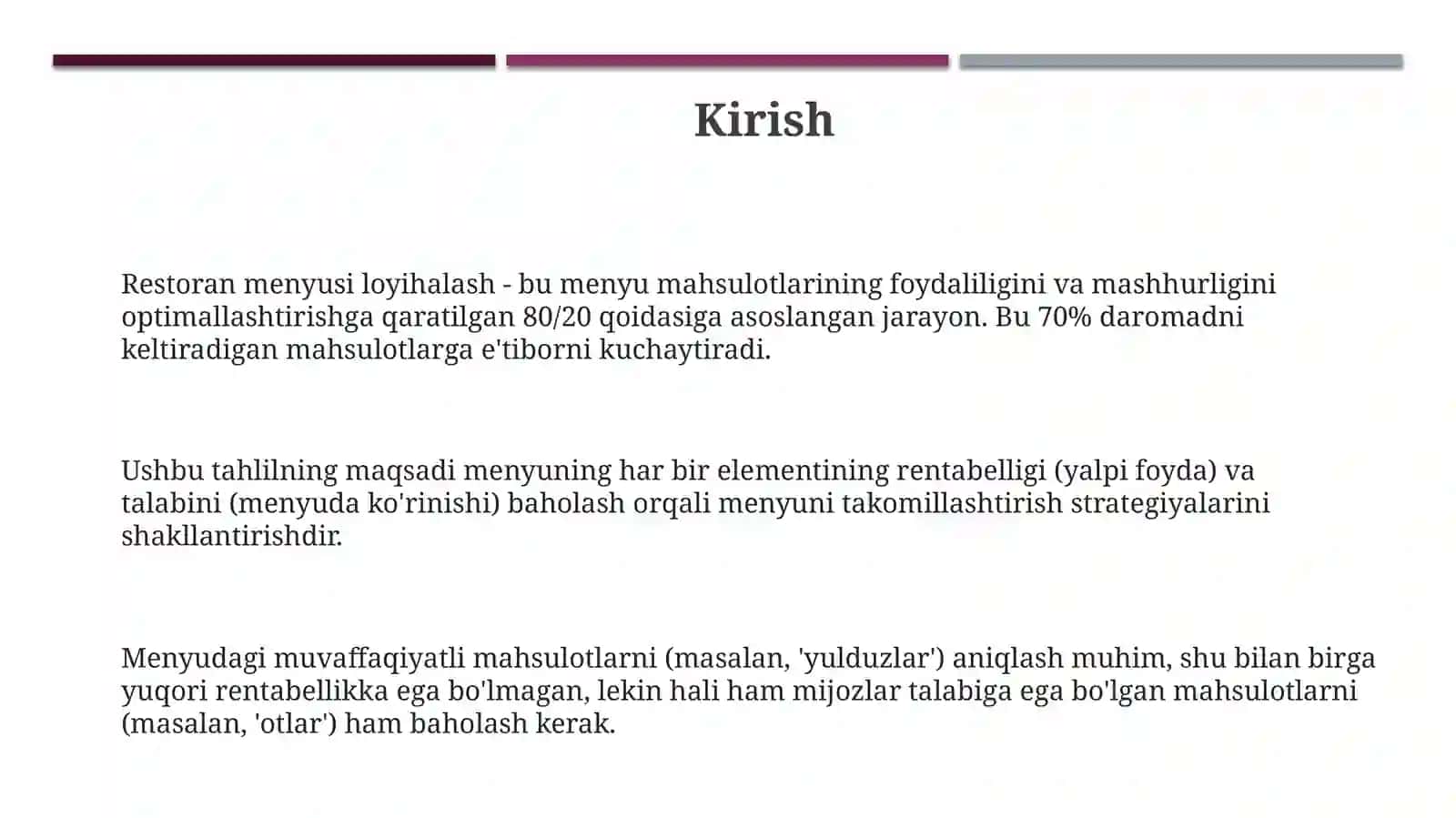 Kirish

Restoran menyusi loyihalash - bu menyu mahsulotlarining foydaliligini va mashhurligini optimallashtirishga qaratilgan 80/20 qoidasiga asoslangan jarayon. Bu 70% daromadni keltiradigan mahsulotlarga e'tiborni kuchaytiradi.

Ushbu tahlilning maqsadi menyuning har bir elementining rentabelligi (yalpi foyda) va talabini (menyuda ko'rinishi) baholash orqali menyuni takomillashtirish strategiyalarini shakllantirishdir.

Menyudagi muvaffaqiyatli mahsulotlarni (masalan, 'yulduzlar') aniqlash muhim, shu bilan birga yuqori rentabellikka ega bo'lmagan, lekin hali ham mijozlar talabiga ega bo'lgan mahsulotlarni (masalan, 'otlar') ham baholash kerak.